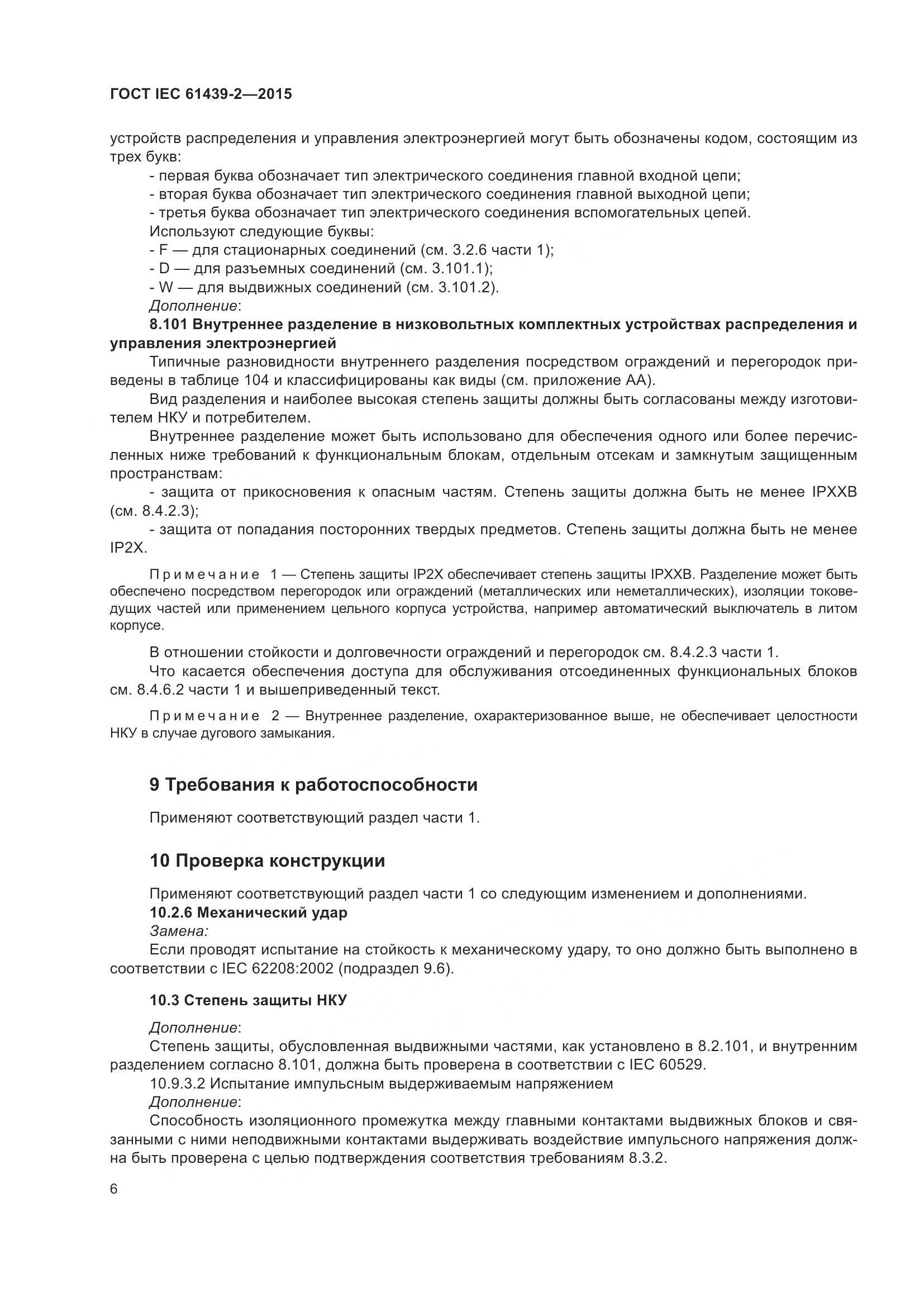 ГОСТ IEC 61439-2—2015

устройств распределения и управления электроэнергией могут быть обозначены кодом, состоящим из трех букв:

- первая буква обозначает тип электрического соединения главной входной цепи;
- вторая буква обозначает тип электрического соединения главной выходной цепи;
- третья буква обозначает тип электрического соединения вспомогательных цепей.

Используют следующие буквы:
- F — для стационарных соединений (см. 3.2.6 части 1);
- D — для разъемных соединений (см. 3.101.1);
- W — для выдвижных соединений (см. 3.101.2).

Дополнение:

8.101 Внутреннее разделение в низковольтных комплектных устройствах распределения и управления электроэнергией

Типичные разновидности внутреннего разделения посредством ограждений и перегородок приведены в таблице 104 и классифицированы как виды (см. приложение АА).

Вид разделения и наиболее высокая степень защиты должны быть согласованы между изготовителем НКУ и потребителем.

Внутреннее разделение может быть использовано для обеспечения одного или более перечисленных ниже требований к функциональным блокам, отдельным отсекам и замкнутым защищенным пространствам:

- защита от прикосновения к опасным частям. Степень защиты должна быть не менее IPXXB (см. 8.4.2.3);

- защита от попадания посторонних твердых предметов. Степень защиты должна быть не менее IP2X.

Примечание 1 — Степень защиты IP2X обеспечивает степень защиты IPXXB. Разделение может быть обеспечено посредством перегородок или ограждений (металлических или неметаллических), изоляции токоведущих частей или применением цельного корпуса устройства, например автоматический выключатель в литом корпусе.

В отношении стойкости и долговечности ограждений и перегородок см. 8.4.2.3 части 1.

Что касается обеспечения доступа для обслуживания отсоединенных функциональных блоков см. 8.4.6.2 части 1 и вышеприведенный текст.

Примечание 2 — Внутреннее разделение, охарактеризованное выше, не обеспечивает целостности НКУ в случае дугового замыкания.

9 Требования к работоспособности

Применяют соответствующий раздел части 1.

10 Проверка конструкции

Применяют соответствующий раздел части 1 со следующим изменением и дополнениями.

10.2.6 Механический удар

Замена:

Если проводят испытание на стойкость к механическому удару, то оно должно быть выполнено в соответствии с IEC 62208:2002 (подраздел 9.6).

10.3 Степень защиты НКУ

Дополнение:

Степень защиты, обусловленная выдвижными частями, как установлено в 8.2.101, и внутренним разделением согласно 8.101, должна быть проверена в соответствии с IEC 60529.

10.9.3.2 Испытание импульсным выдерживаемым напряжением

Дополнение:

Способность изоляционного промежутка между главными контактами выдвижных блоков и связанными с ними неподвижными контактами выдерживать воздействие импульсного напряжения должна быть проверена с целью подтверждения соответствия требованиям 8.3.2.

6